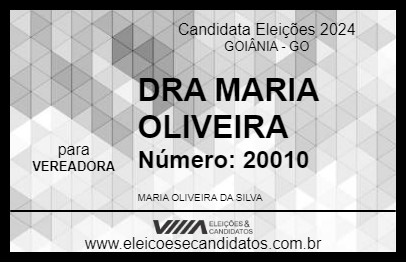 Candidata Eleições 2024
GOIÂNIA - GO

DRA MARIA OLIVEIRA
Número: 20010

para
VEREADORA

MARIA OLIVEIRA DA SILVA

VIIIA ELEIÇÕES & CANDIDATOS
www.eleicoesecandidatos.com.br